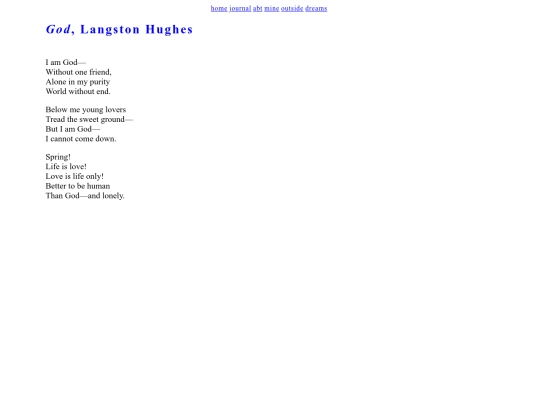 home journal abt mine outside dreams

God, Langston Hughes

I am God—
Without one friend,
Alone in my purity
World without end.

Below me young lovers
Tread the sweet ground—
But I am God—
I cannot come down.

Spring!
Life is love!
Love is life only!
Better to be human
Than God—and lonely.